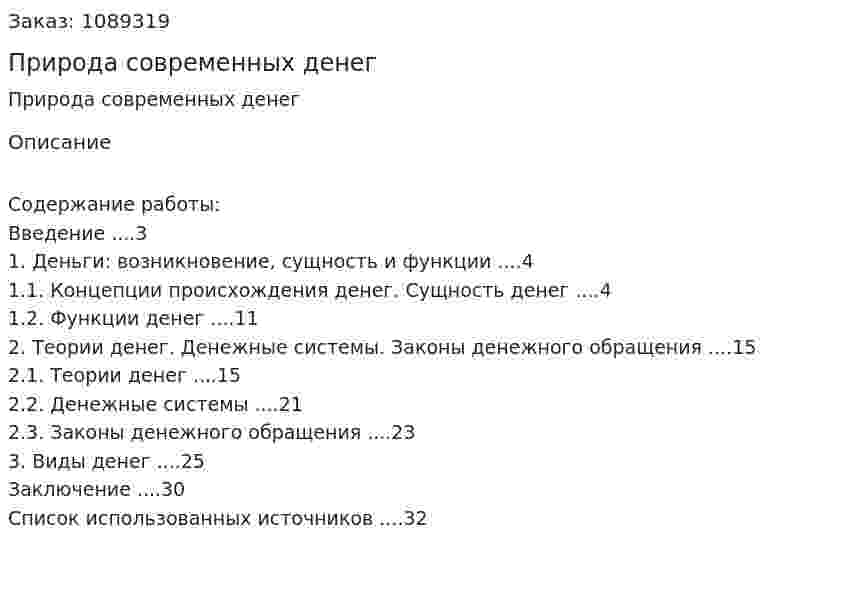 Заказ: 1089319

Природа современных денег

Природа современных денег

Описание

Содержание работы:
Введение ....3
1. Деньги: возникновение, сущность и функции ....4
1.1. Концепции происхождения денег. Сущность денег ....4
1.2. Функции денег ....11
2. Теории денег. Денежные системы. Законы денежного обращения ....15
2.1. Теории денег ....15
2.2. Денежные системы ....21
2.3. Законы денежного обращения ....23
3. Виды денег ....25
Заключение ....30
Список использованных источников ....32